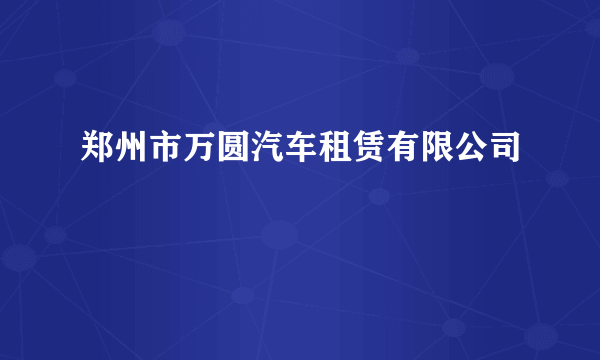 郑州市万圆汽车租赁有限公司